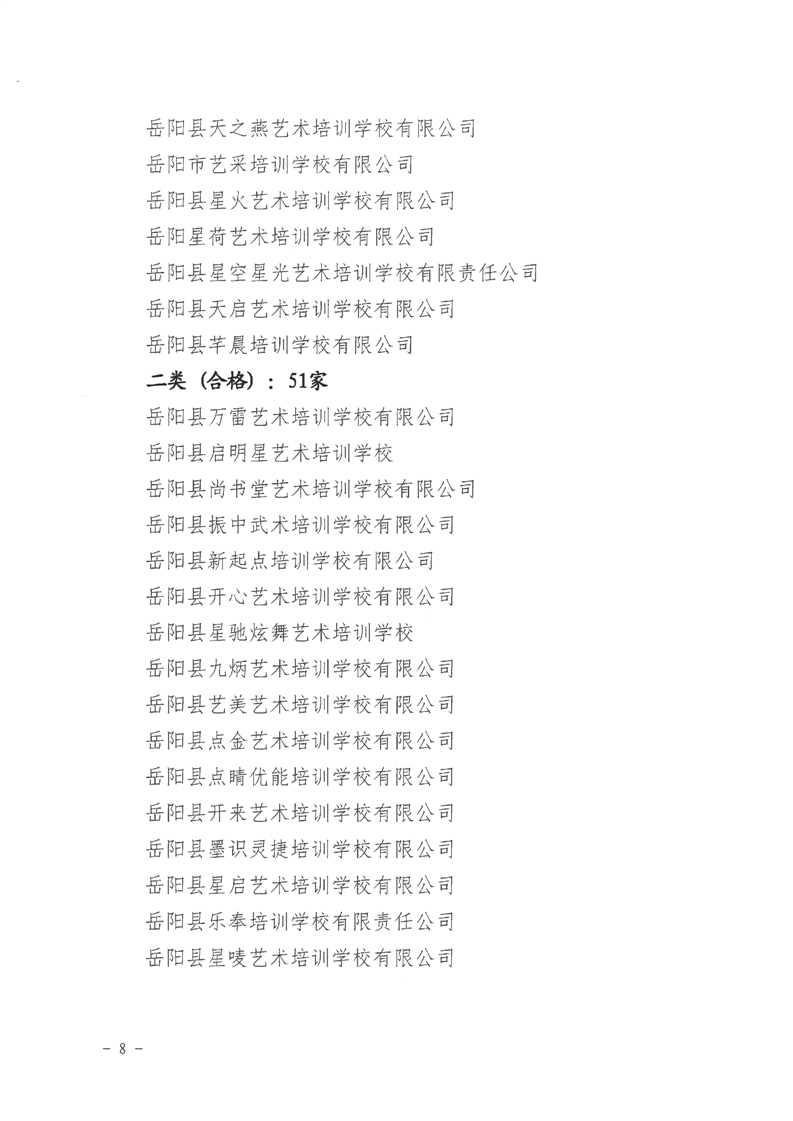 岳阳县天之燕艺术培训学校有限公司
岳阳市艺采培训学校有限公司
岳阳县星火艺术培训学校有限公司
岳阳星荷艺术培训学校有限公司
岳阳县星空星光艺术培训学校有限责任公司
岳阳县天启艺术培训学校有限公司
岳阳县芊晨培训学校有限公司

二类（合格）：51家

岳阳县万雷艺术培训学校有限公司
岳阳县启明星艺术培训学校
岳阳县尚书堂艺术培训学校有限公司
岳阳县振中武术培训学校有限公司
岳阳县新起点培训学校有限公司
岳阳县开心艺术培训学校有限公司
岳阳县星驰炫舞艺术培训学校
岳阳县九炳艺术培训学校有限公司
岳阳县艺美艺术培训学校有限公司
岳阳县点金艺术培训学校有限公司
岳阳县点睛优能培训学校有限公司
岳阳县开来艺术培训学校有限公司
岳阳县墨识灵捷培训学校有限公司
岳阳县星启艺术培训学校有限公司
岳阳县乐奉培训学校有限责任公司
岳阳县星唛艺术培训学校有限公司

- 8 -